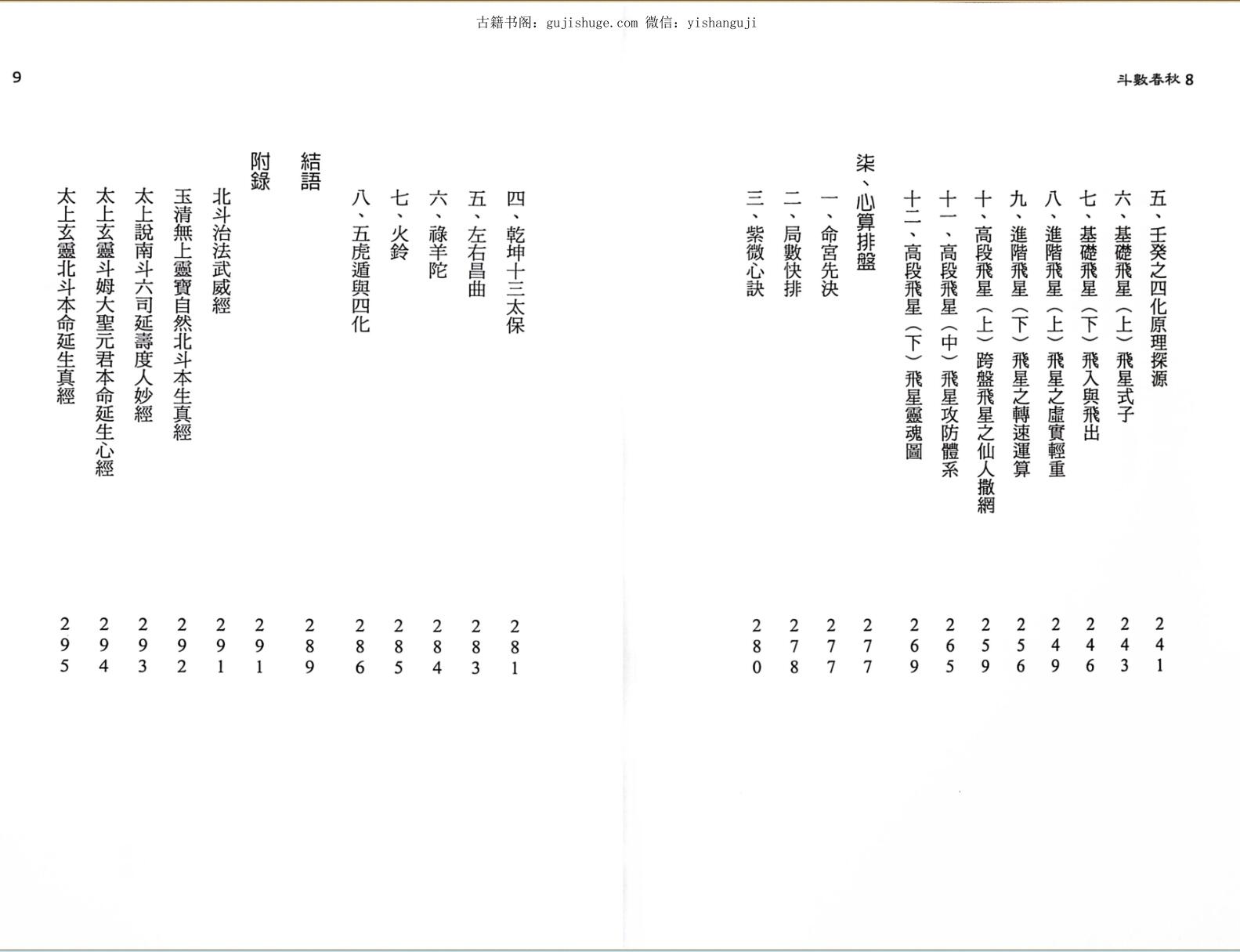 古籍书阁：gujishuge.com 微信：yishanguji

斗數春秋 8

五、壬癸之四化原理探源 241
六、基礎飛星（上）飛星式子 243
七、基礎飛星（下）飛入與飛出 246
八、進階飛星（上）飛星之虛實輕重 249
九、進階飛星（下）飛星之轉速運算 256
十、高段飛星（上）跨盤飛星之仙人撒網 259
十一、高段飛星（中）飛星攻防體系 265
十二、高段飛星（下）飛星靈魂圖 269

柒、心算排盤 277
一、命宮先決 277
二、局數快排 278
三、紫微心訣 280

9

四、乾坤十三太保 281
五、左右昌曲 283
六、祿羊陀 284
七、火鈴 285
八、五虎遁與四化 286

結語 289

附錄 291
北斗治法武威經 291
玉清無上靈寶自然北斗本生真經 292
太上說南斗六司延壽度人妙經 293
太上玄靈斗姆大聖元君本命延生心經 294
太上玄靈北斗本命延生真經 295